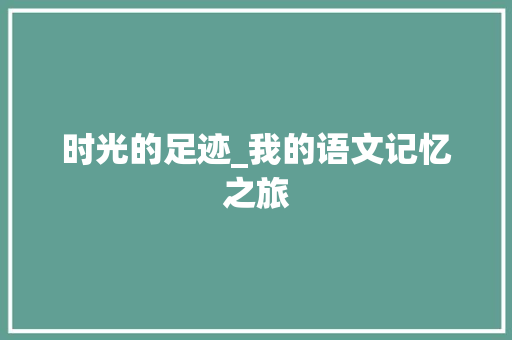 时光的足迹_我的语文记忆之旅